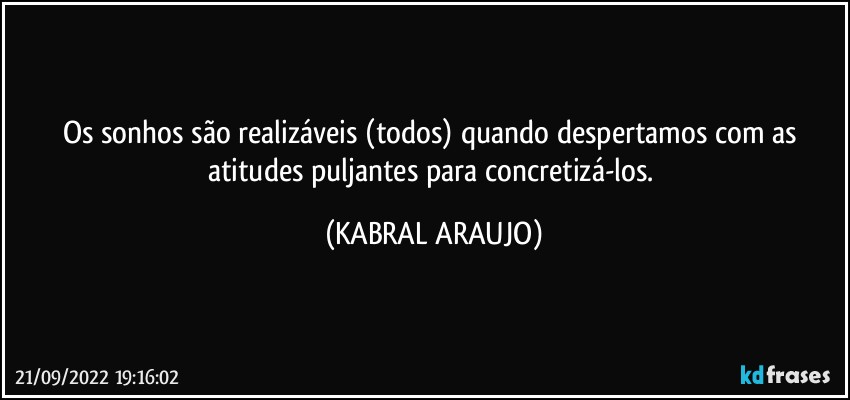 Os sonhos são realizáveis (todos) quando despertamos com as atitudes puljantes para concretizá-los.

(KABRAL ARAUJO)

21/09/2022 19:16:02

kdfrases